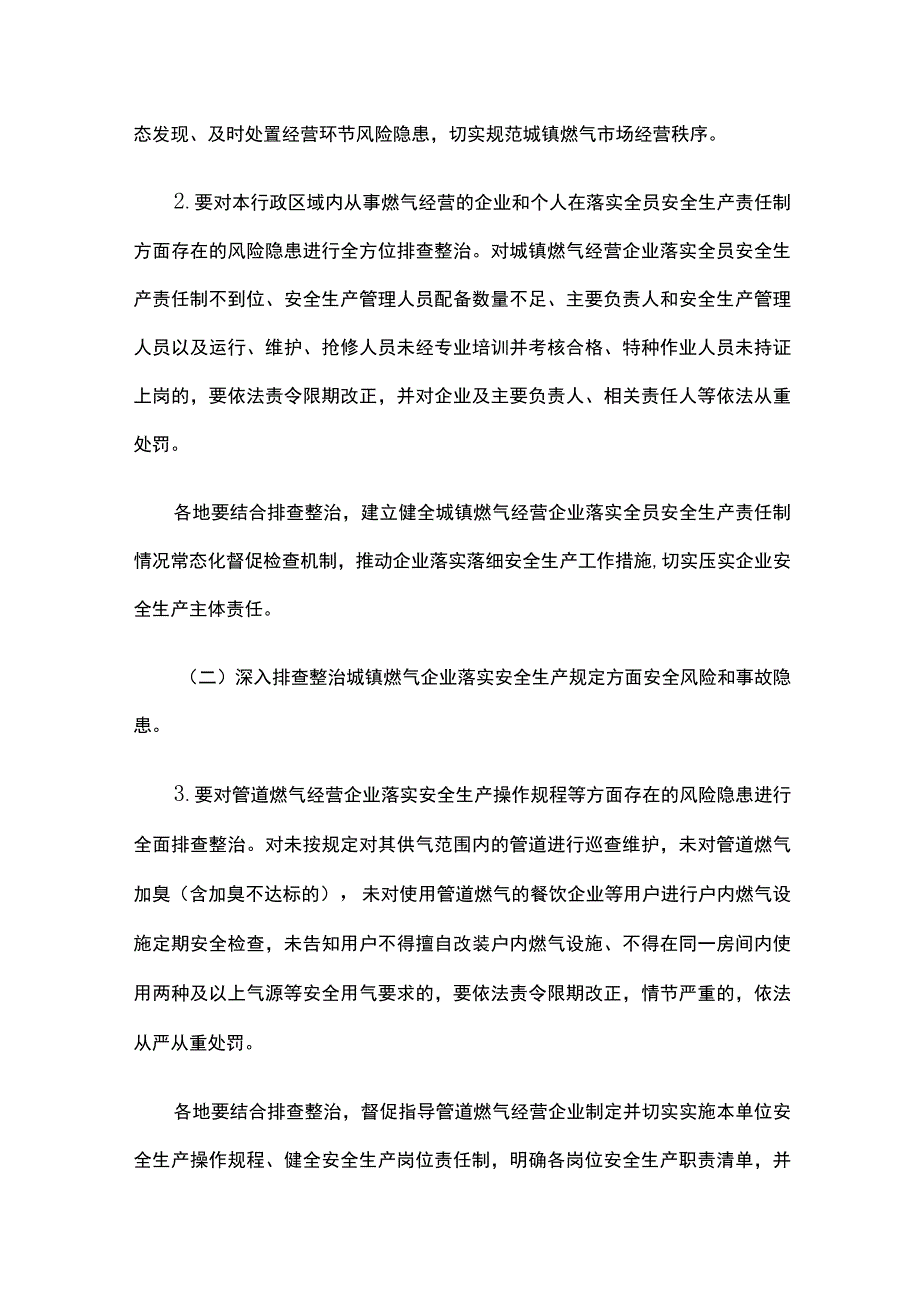 态发现、及时处置经营环节风险隐患，切实规范城镇燃气市场经营秩序。

2.要对本行政区域内从事燃气经营的企业和个人在落实全员安全生产责任制方面存在的风险隐患进行全方位排查整治。对城镇燃气经营企业落实全员安全生产责任制不到位、安全生产管理人员配备数量不足、主要负责人和安全生产管理人员以及运行、维护、抢修人员未经专业培训并考核合格、特种作业人员未持证上岗的，要依法责令限期改正，并对企业及主要负责人、相关责任人等依法从重处罚。

各地要结合排查整治，建立健全城镇燃气经营企业落实全员安全生产责任制情况常态化督促检查机制，推动企业落实落细安全生产工作措施，切实压实企业安全生产主体责任。

（二）深入排查整治城镇燃气企业落实安全生产规定方面安全风险和事故隐患。

3.要对管道燃气经营企业落实安全生产操作规程等方面存在的风险隐患进行全面排查整治。对未按规定对其供气范围内的管道进行巡查维护，未对管道燃气加臭（含加臭不达标的），未对使用管道燃气的餐饮企业等用户进行户内燃气设施定期安全检查，未告知用户不得擅自改装户内燃气设施、不得在同一房间内使用两种及以上气源等安全用气要求的，要依法责令限期改正，情节严重的，依法从严从重处罚。

各地要结合排查整治，督促指导管道燃气经营企业制定并切实实施本单位安全生产操作规程、健全安全生产岗位责任制，明确各岗位安全生产职责清单，并